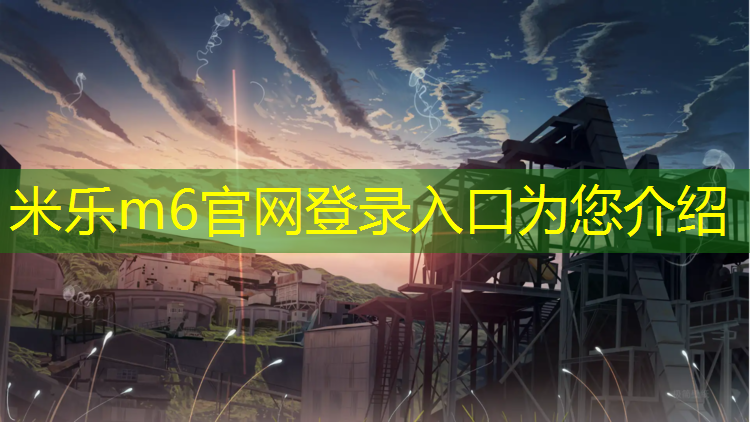 米乐m6官网登录入口为您介绍